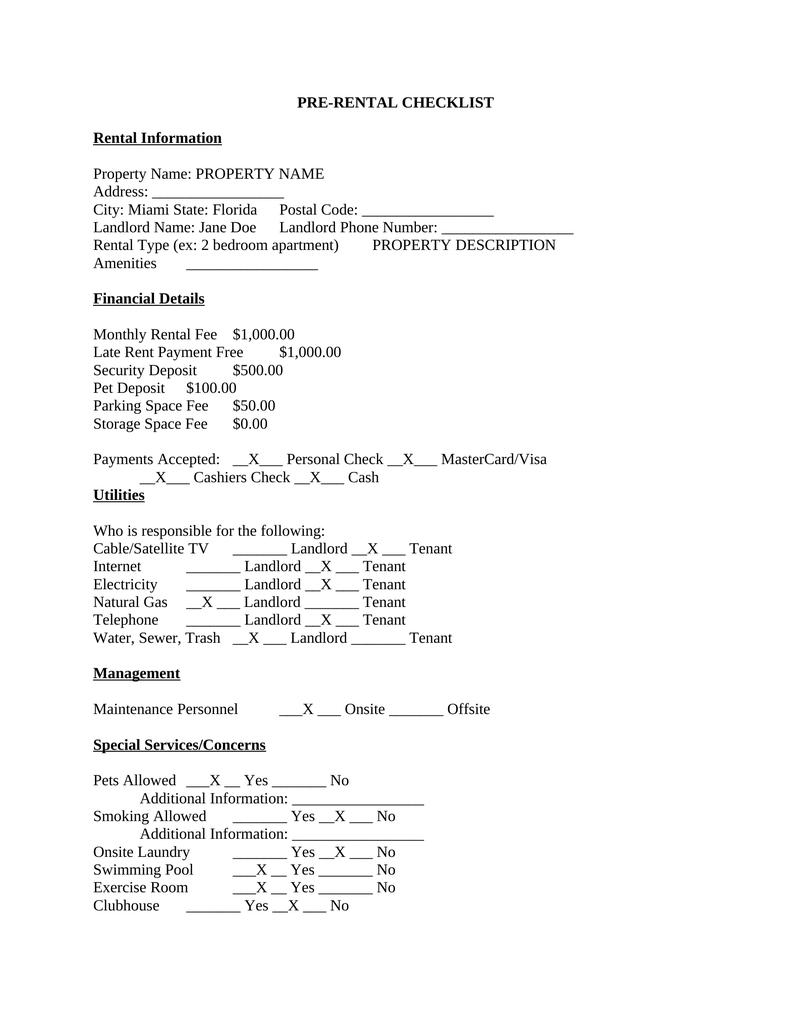 PRE-RENTAL CHECKLIST

Rental Information

Property Name: PROPERTY NAME
Address: _________________
City: Miami State: Florida Postal Code: _________________
Landlord Name: Jane Doe Landlord Phone Number: _________________
Rental Type (ex: 2 bedroom apartment) PROPERTY DESCRIPTION
Amenities _________________

Financial Details

Monthly Rental Fee $1,000.00
Late Rent Payment Free $1,000.00
Security Deposit $500.00
Pet Deposit $100.00
Parking Space Fee $50.00
Storage Space Fee $0.00

Payments Accepted: __X___ Personal Check __X___ MasterCard/Visa
__X___ Cashiers Check __X___ Cash

Utilities

Who is responsible for the following:
Cable/Satellite TV _______ Landlord __X ___ Tenant
Internet _______ Landlord __X ___ Tenant
Electricity _______ Landlord __X ___ Tenant
Natural Gas __X ___ Landlord _______ Tenant
Telephone _______ Landlord __X ___ Tenant
Water, Sewer, Trash __X ___ Landlord _______ Tenant

Management

Maintenance Personnel ___X ___ Onsite _______ Offsite

Special Services/Concerns

Pets Allowed ___X __ Yes _______ No
Additional Information: _________________
Smoking Allowed _______ Yes __X ___ No
Additional Information: _________________
Onsite Laundry _______ Yes __X ___ No
Swimming Pool ___X __ Yes _______ No
Exercise Room ___X __ Yes _______ No
Clubhouse _______ Yes __X ___ No